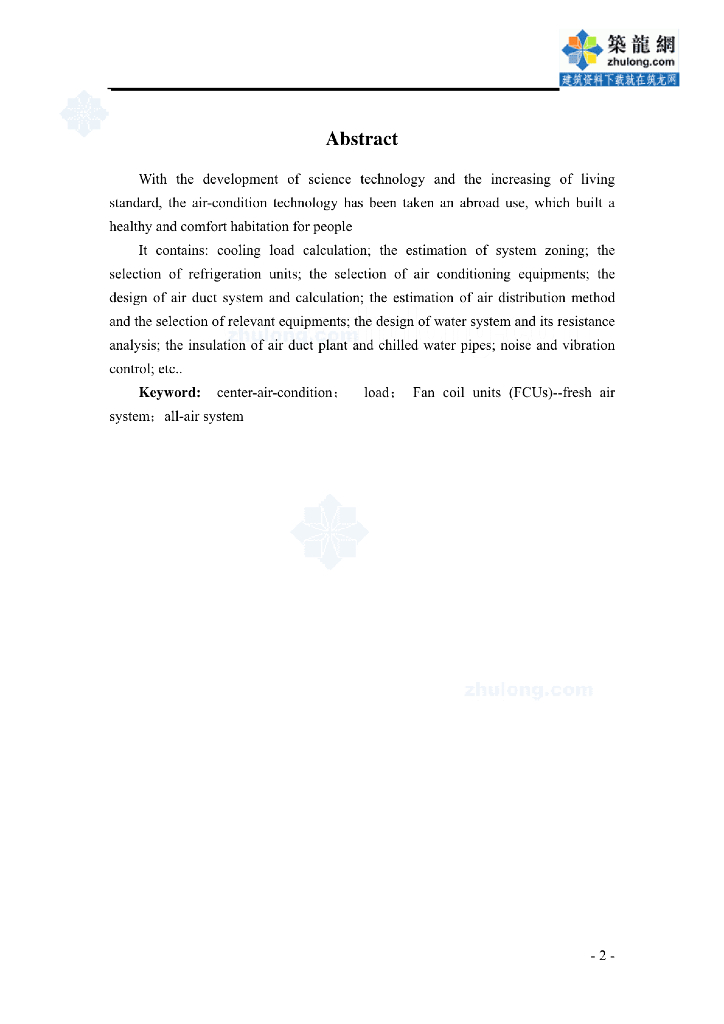 築龍網
zhulong.com
建筑资料下载就在筑龙网

Abstract

With the development of science technology and the increasing of living standard, the air-condition technology has been taken an abroad use, which built a healthy and comfort habitation for people

It contains: cooling load calculation; the estimation of system zoning; the selection of refrigeration units; the selection of air conditioning equipments; the design of air duct system and calculation; the estimation of air distribution method and the selection of relevant equipments; the design of water system and its resistance analysis; the insulation of air duct plant and chilled water pipes; noise and vibration control; etc..

Keyword: center-air-condition； load； Fan coil units (FCUs)--fresh air system；all-air system

zhulong.com

- 2 -